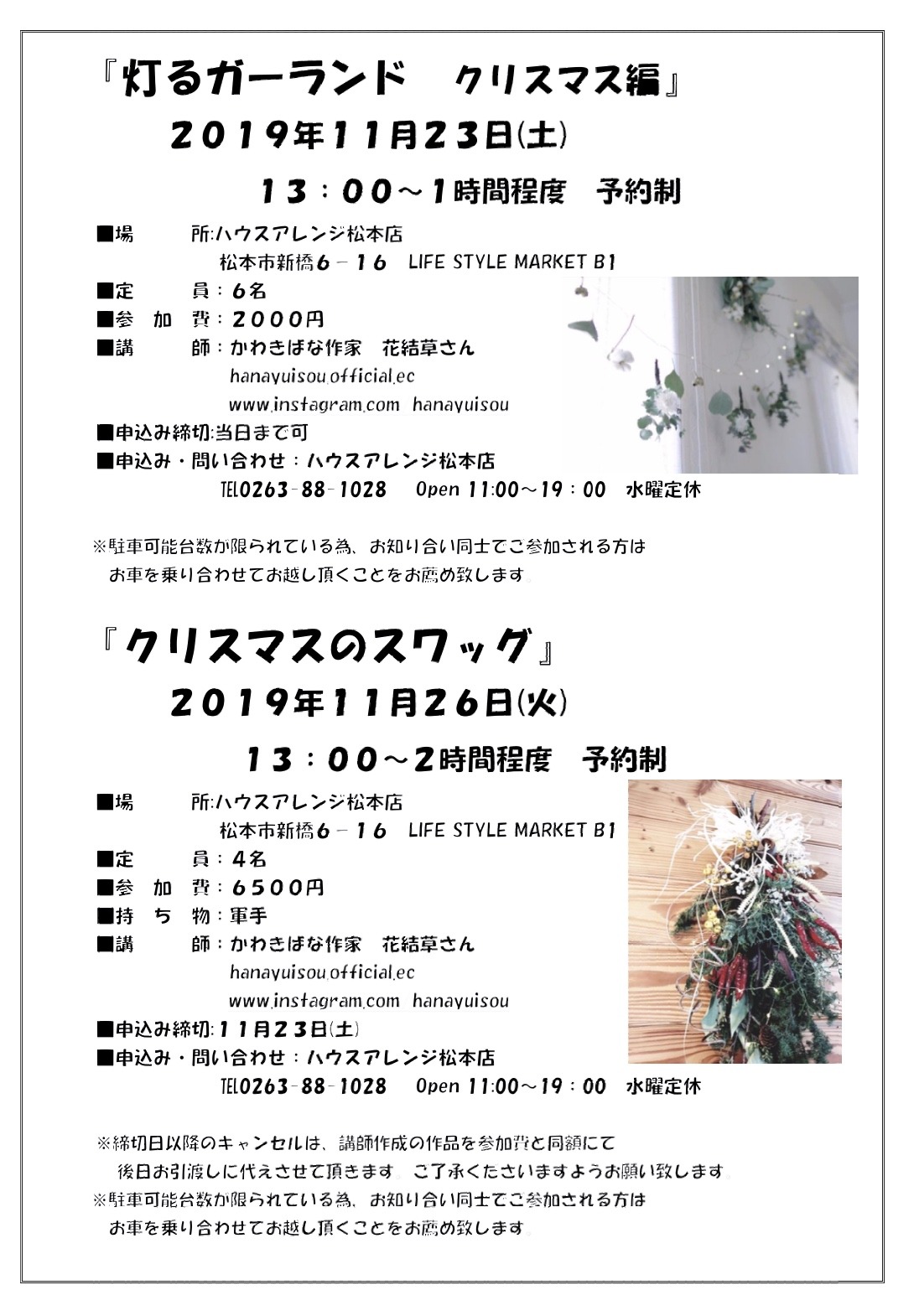 『灯るガーランド　クリスマス編』
２０１９年１１月２３日(土)
１３：００～１時間程度　予約制

■場　　所:ハウスアレンジ松本店
松本市新橋６－１６　LIFE STYLE MARKET B1
■定　　員：６名
■参 加 費：２０００円
■講　　師：かわきばな作家　花結草さん
hanayuisou.official.ec
www.instagram.com hanayuisou
■申込み締切:当日まで可
■申込み・問い合わせ：ハウスアレンジ松本店
TEL0263-88-1028　Open 11:00～19：00　水曜定休

※駐車可能台数が限られている為、お知り合い同士でご参加される方は
お車を乗り合わせてお越し頂くことをお薦め致します。

『クリスマスのスワッグ』
２０１９年１１月２６日(火)
１３：００～２時間程度　予約制

■場　　所:ハウスアレンジ松本店
松本市新橋６－１６　LIFE STYLE MARKET B1
■定　　員：４名
■参 加 費：６５００円
■持 ち 物：軍手
■講　　師：かわきばな作家　花結草さん
hanayuisou.official.ec
www.instagram.com hanayuisou
■申込み締切:１１月２３日(土)
■申込み・問い合わせ：ハウスアレンジ松本店
TEL0263-88-1028　Open 11:00～19：00　水曜定休

※締切日以降のキャンセルは、講師作成の作品を参加費と同額にて
後日お引渡しに代えさせて頂きます。ご了承くださいますようお願い致します。
※駐車可能台数が限られている為、お知り合い同士でご参加される方は
お車を乗り合わせてお越し頂くことをお薦め致します。